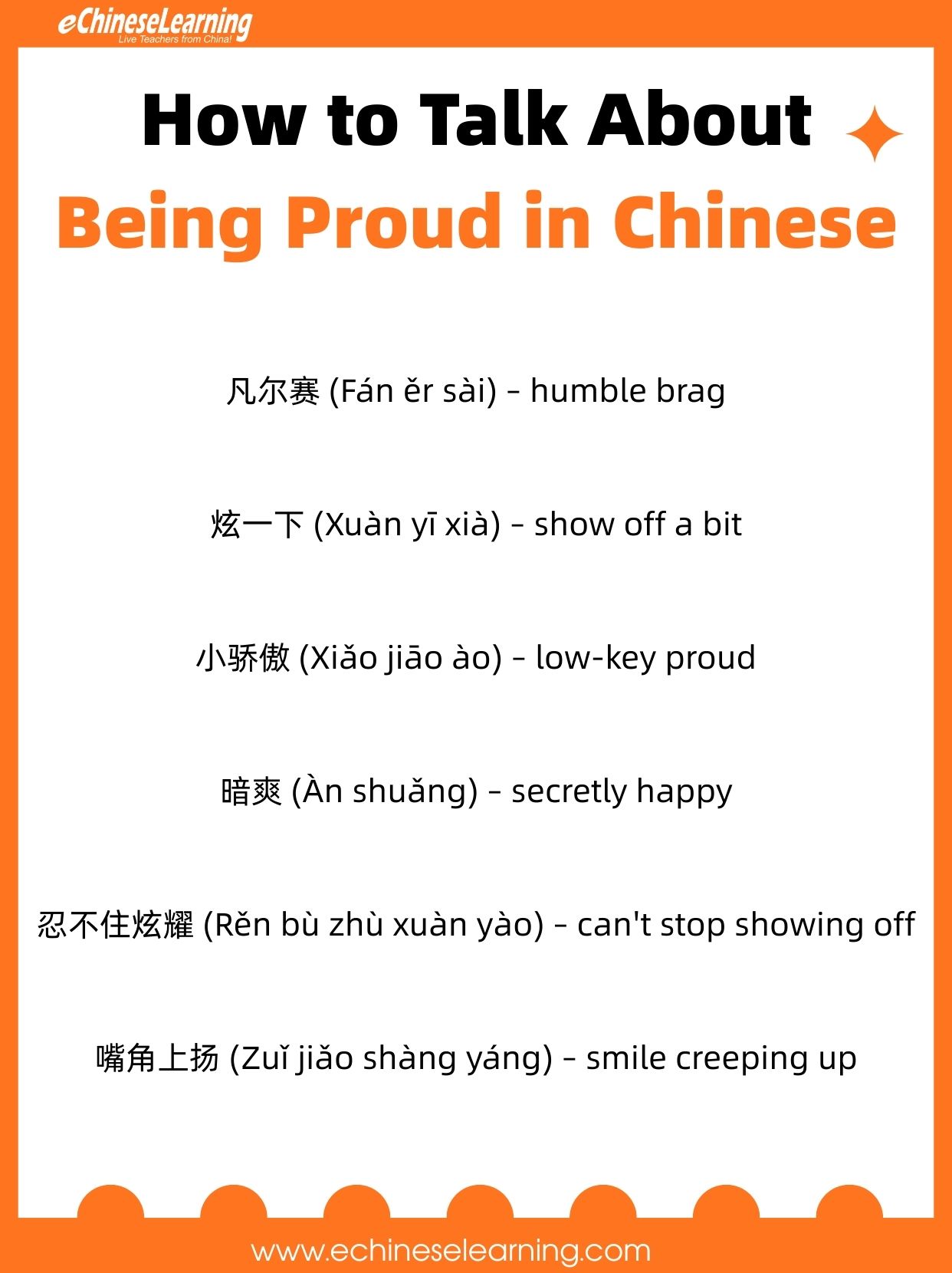 eChineseLearning
Live Teachers from China!

How to Talk About
Being Proud in Chinese

凡尔赛 (Fán ěr sài) – humble brag

炫一下 (Xuàn yī xià) – show off a bit

小骄傲 (Xiǎo jiāo ào) – low-key proud

暗爽 (Àn shuǎng) – secretly happy

忍不住炫耀 (Rěn bù zhù xuàn yào) – can't stop showing off

嘴角上扬 (Zuǐ jiǎo shàng yáng) – smile creeping up

www.echineselearning.com